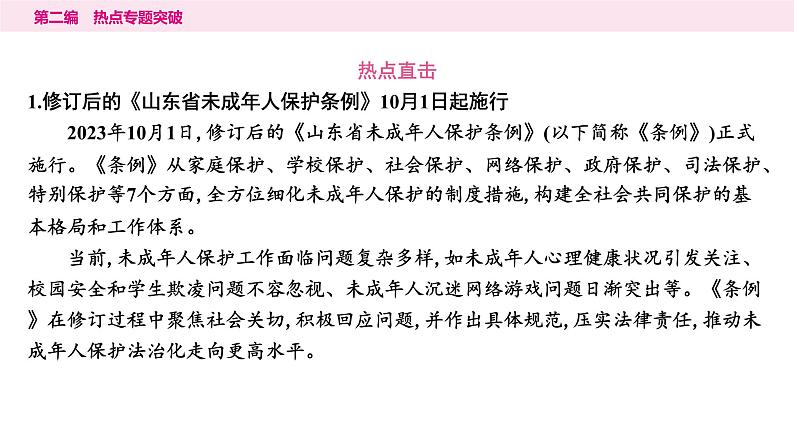 第二编 热点专题突破

热点直击

1.修订后的《山东省未成年人保护条例》10月1日起施行

2023年10月1日,修订后的《山东省未成年人保护条例》(以下简称《条例》)正式施行。《条例》从家庭保护、学校保护、社会保护、网络保护、政府保护、司法保护、特别保护等7个方面,全方位细化未成年人保护的制度措施,构建全社会共同保护的基本格局和工作体系。

当前,未成年人保护工作面临问题复杂多样,如未成年人心理健康状况引发关注、校园安全和学生欺凌问题不容忽视、未成年人沉迷网络游戏问题日渐突出等。《条例》在修订过程中聚焦社会关切,积极回应问题,并作出具体规范,压实法律责任,推动未成年人保护法治化走向更高水平。